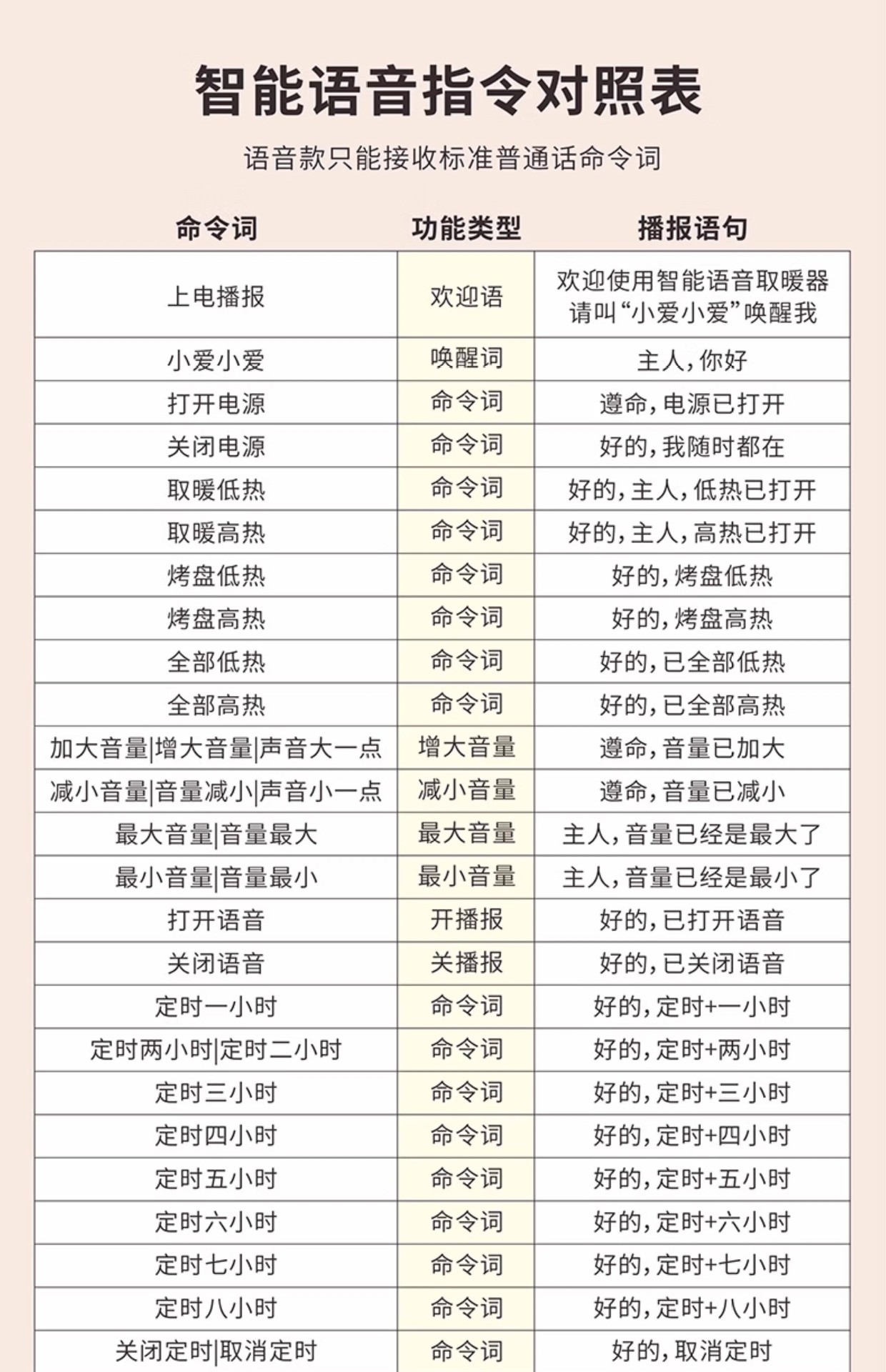 智能语音指令对照表

语音款只能接收标准普通话命令词

| 命令词 | 功能类型 | 播报语句 |
|---|---|---|
| 上电播报 | 欢迎语 | 欢迎使用智能语音取暖器 请叫“小爱小爱”唤醒我 |
| 小爱小爱 | 唤醒词 | 主人，你好 |
| 打开电源 | 命令词 | 遵命，电源已打开 |
| 关闭电源 | 命令词 | 好的，我随时都在 |
| 取暖低热 | 命令词 | 好的，主人，低热已打开 |
| 取暖高热 | 命令词 | 好的，主人，高热已打开 |
| 烤盘低热 | 命令词 | 好的，烤盘低热 |
| 烤盘高热 | 命令词 | 好的，烤盘高热 |
| 全部低热 | 命令词 | 好的，已全部低热 |
| 全部高热 | 命令词 | 好的，已全部高热 |
| 加大音量\|增大音量\|声音大一点 | 增大音量 | 遵命，音量已加大 |
| 减小音量\|音量减小\|声音小一点 | 减小音量 | 遵命，音量已减小 |
| 最大音量\|音量最大 | 最大音量 | 主人，音量已经是最大了 |
| 最小音量\|音量最小 | 最小音量 | 主人，音量已经是最小了 |
| 打开语音 | 开播报 | 好的，已打开语音 |
| 关闭语音 | 关播报 | 好的，已关闭语音 |
| 定时一小时 | 命令词 | 好的，定时+一小时 |
| 定时两小时\|定时二小时 | 命令词 | 好的，定时+两小时 |
| 定时三小时 | 命令词 | 好的，定时+三小时 |
| 定时四小时 | 命令词 | 好的，定时+四小时 |
| 定时五小时 | 命令词 | 好的，定时+五小时 |
| 定时六小时 | 命令词 | 好的，定时+六小时 |
| 定时七小时 | 命令词 | 好的，定时+七小时 |
| 定时八小时 | 命令词 | 好的，定时+八小时 |
| 关闭定时\|取消定时 | 命令词 | 好的，取消定时 |